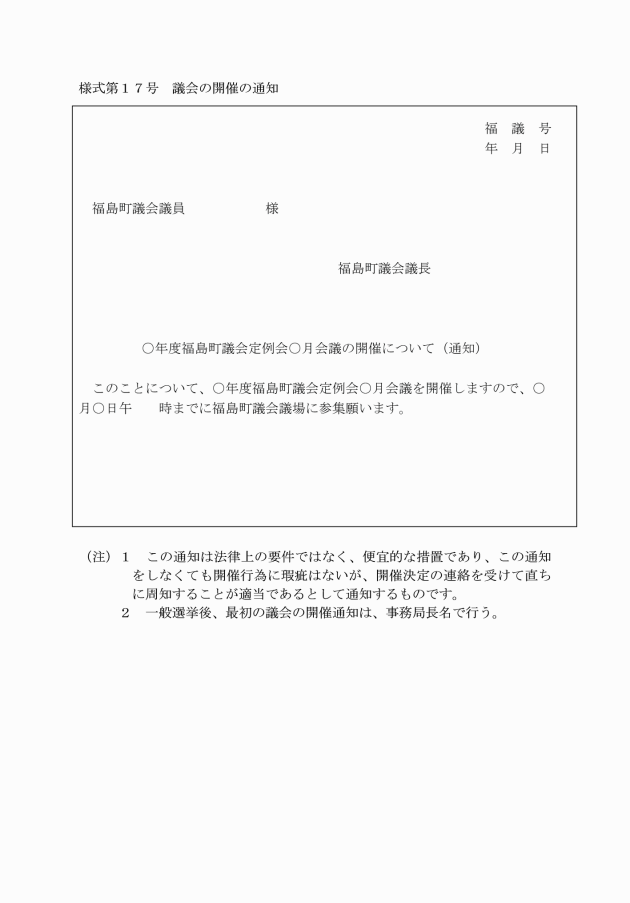 様式第１７号　議会の開催の通知

福　議　号
年　月　日

福島町議会議員　　　　　　様

福島町議会議長

○年度福島町議会定例会○月会議の開催について（通知）

このことについて、○年度福島町議会定例会○月会議を開催しますので、○月○日午　　時までに福島町議会議場に参集願います。

（注）１　この通知は法律上の要件ではなく、便宜的な措置であり、この通知をしなくても開催行為に瑕疵はないが、開催決定の連絡を受けて直ちに周知することが適当であるとして通知するものです。
２　一般選挙後、最初の議会の開催通知は、事務局長名で行う。